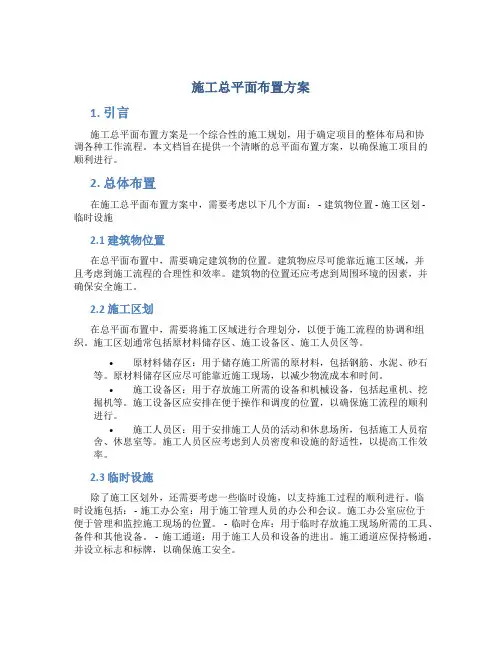 施工总平面布置方案

1. 引言

施工总平面布置方案是一个综合性的施工规划，用于确定项目的整体布局和协调各种工作流程。本文档旨在提供一个清晰的总平面布置方案，以确保施工项目的顺利进行。

2. 总体布置

在施工总平面布置方案中，需要考虑以下几个方面： - 建筑物位置 - 施工区划 - 临时设施

2.1 建筑物位置

在总平面布置中，需要确定建筑物的位置。建筑物应尽可能靠近施工区域，并且考虑到施工流程的合理性和效率。建筑物的位置还应考虑到周围环境的因素，并确保安全施工。

2.2 施工区划

在总平面布置中，需要将施工区域进行合理划分，以便于施工流程的协调和组织。施工区划通常包括原材料储存区、施工设备区、施工人员区等。

• 原材料储存区：用于储存施工所需的原材料，包括钢筋、水泥、砂石等。原材料储存区应尽可能靠近施工现场，以减少物流成本和时间。
• 施工设备区：用于存放施工所需的设备和机械设备，包括起重机、挖掘机等。施工设备区应安排在便于操作和调度的位置，以确保施工流程的顺利进行。
• 施工人员区：用于安排施工人员的活动和休息场所，包括施工人员宿舍、休息室等。施工人员区应考虑到人员密度和设施的舒适性，以提高工作效率。

2.3 临时设施

除了施工区划外，还需要考虑一些临时设施，以支持施工过程的顺利进行。临时设施包括： - 施工办公室：用于施工管理人员的办公和会议。施工办公室应位于便于管理和监控施工现场的位置。 - 临时仓库：用于临时存放施工现场所需的工具、备件和其他设备。 - 施工通道：用于施工人员和设备的进出。施工通道应保持畅通，并设立标志和标牌，以确保施工安全。